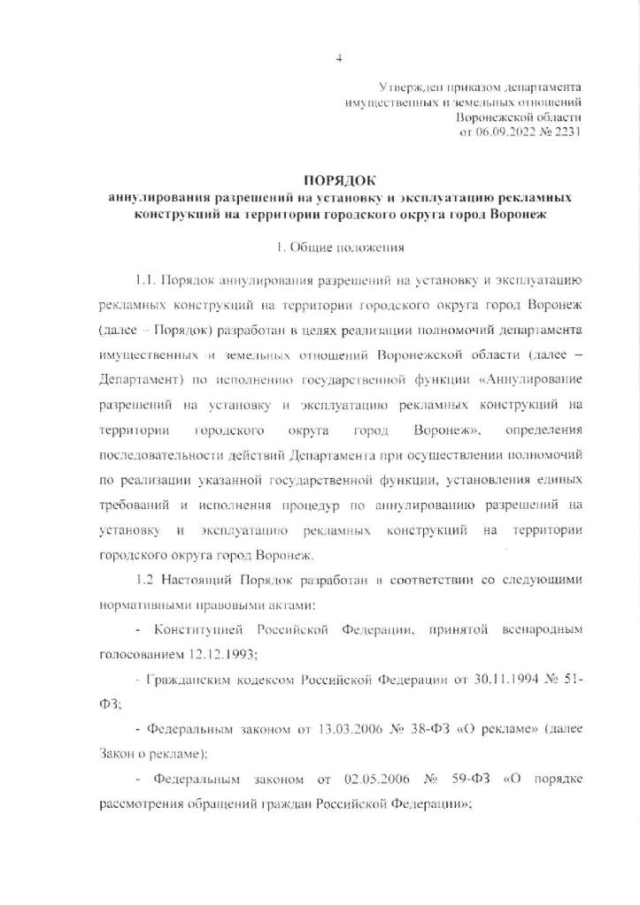 4

Утвержден приказом департамента имущественных и земельных отношений Воронежской области от 06.09.2022 № 2231

ПОРЯДОК
аннулирования разрешений на установку и эксплуатацию рекламных конструкций на территории городского округа город Воронеж

1. Общие положения

1.1. Порядок аннулирования разрешений на установку и эксплуатацию рекламных конструкций на территории городского округа город Воронеж (далее – Порядок) разработан в целях реализации полномочий департамента имущественных и земельных отношений Воронежской области (далее – Департамент) по исполнению государственной функции «Аннулирование разрешений на установку и эксплуатацию рекламных конструкций на территории городского округа город Воронеж», определения последовательности действий Департамента при осуществлении полномочий по реализации указанной государственной функции, установления единых требований и исполнения процедур по аннулированию разрешений на установку и эксплуатацию рекламных конструкций на территории городского округа город Воронеж.

1.2 Настоящий Порядок разработан в соответствии со следующими нормативными правовыми актами:

- Конституцией Российской Федерации, принятой всенародным голосованием 12.12.1993;

- Гражданским кодексом Российской Федерации от 30.11.1994 № 51-ФЗ;

- Федеральным законом от 13.03.2006 № 38-ФЗ «О рекламе» (далее Закон о рекламе);

- Федеральным законом от 02.05.2006 № 59-ФЗ «О порядке рассмотрения обращений граждан Российской Федерации»;